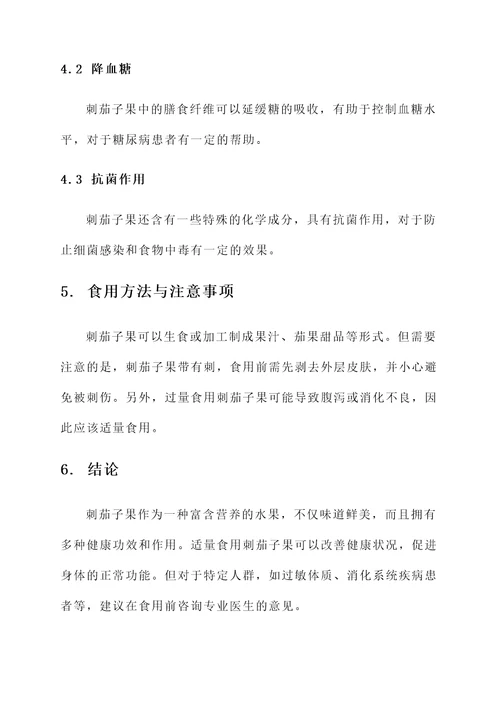 4.2 降血糖

刺茄子果中的膳食纤维可以延缓糖的吸收，有助于控制血糖水平，对于糖尿病患者有一定的帮助。

4.3 抗菌作用

刺茄子果还含有一些特殊的化学成分，具有抗菌作用，对于防止细菌感染和食物中毒有一定的效果。

5. 食用方法与注意事项

刺茄子果可以生食或加工制成果汁、茄果甜品等形式。但需要注意的是，刺茄子果带有刺，食用前需先剥去外层皮肤，并小心避免被刺伤。另外，过量食用刺茄子果可能导致腹泻或消化不良，因此应该适量食用。

6. 结论

刺茄子果作为一种富含营养的水果，不仅味道鲜美，而且拥有多种健康功效和作用。适量食用刺茄子果可以改善健康状况，促进身体的正常功能。但对于特定人群，如过敏体质、消化系统疾病患者等，建议在食用前咨询专业医生的意见。